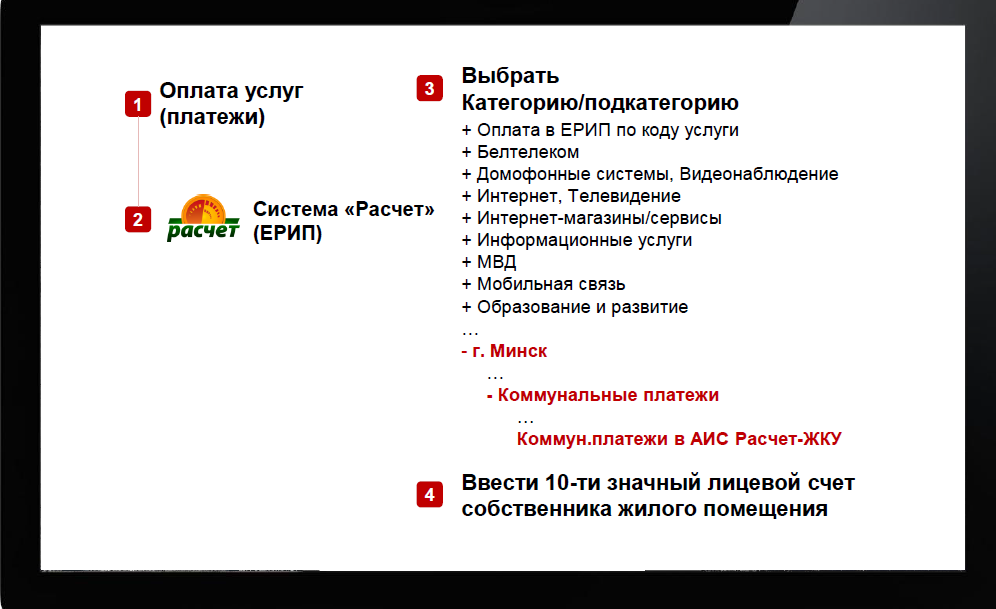 1 Оплата услуг (платежи)

2 расчет Система «Расчет» (ЕРИП)

3 Выбрать Категорию/подкатегорию
+ Оплата в ЕРИП по коду услуги
+ Белтелеком
+ Домофонные системы, Видеонаблюдение
+ Интернет, Телевидение
+ Интернет-магазины/сервисы
+ Информационные услуги
+ МВД
+ Мобильная связь
+ Образование и развитие
…
- г. Минск
…
- Коммунальные платежи
…
Коммун.платежи в АИС Расчет-ЖКУ

4 Ввести 10-ти значный лицевой счет собственника жилого помещения